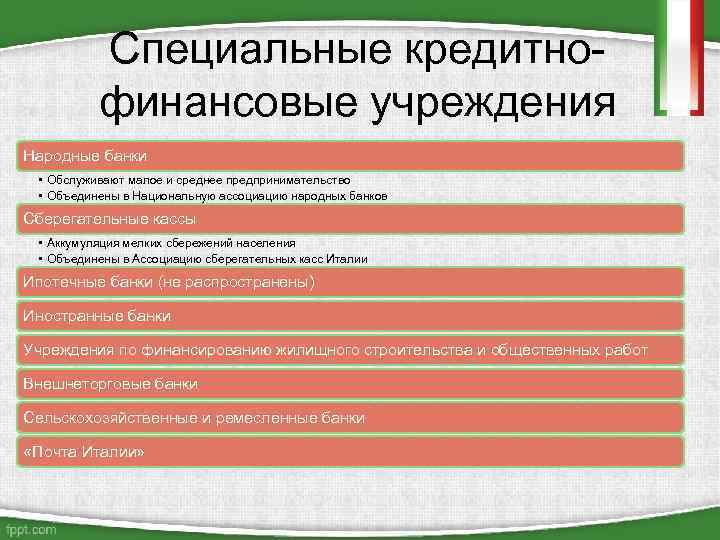 Специальные кредитно-финансовые учреждения

Народные банки

• Обслуживают малое и среднее предпринимательство
• Объединены в Национальную ассоциацию народных банков

Сберегательные кассы

• Аккумуляция мелких сбережений населения
• Объединены в Ассоциацию сберегательных касс Италии

Ипотечные банки (не распространены)

Иностранные банки

Учреждения по финансированию жилищного строительства и общественных работ

Внешнеторговые банки

Сельскохозяйственные и ремесленные банки

«Почта Италии»

fppt.com